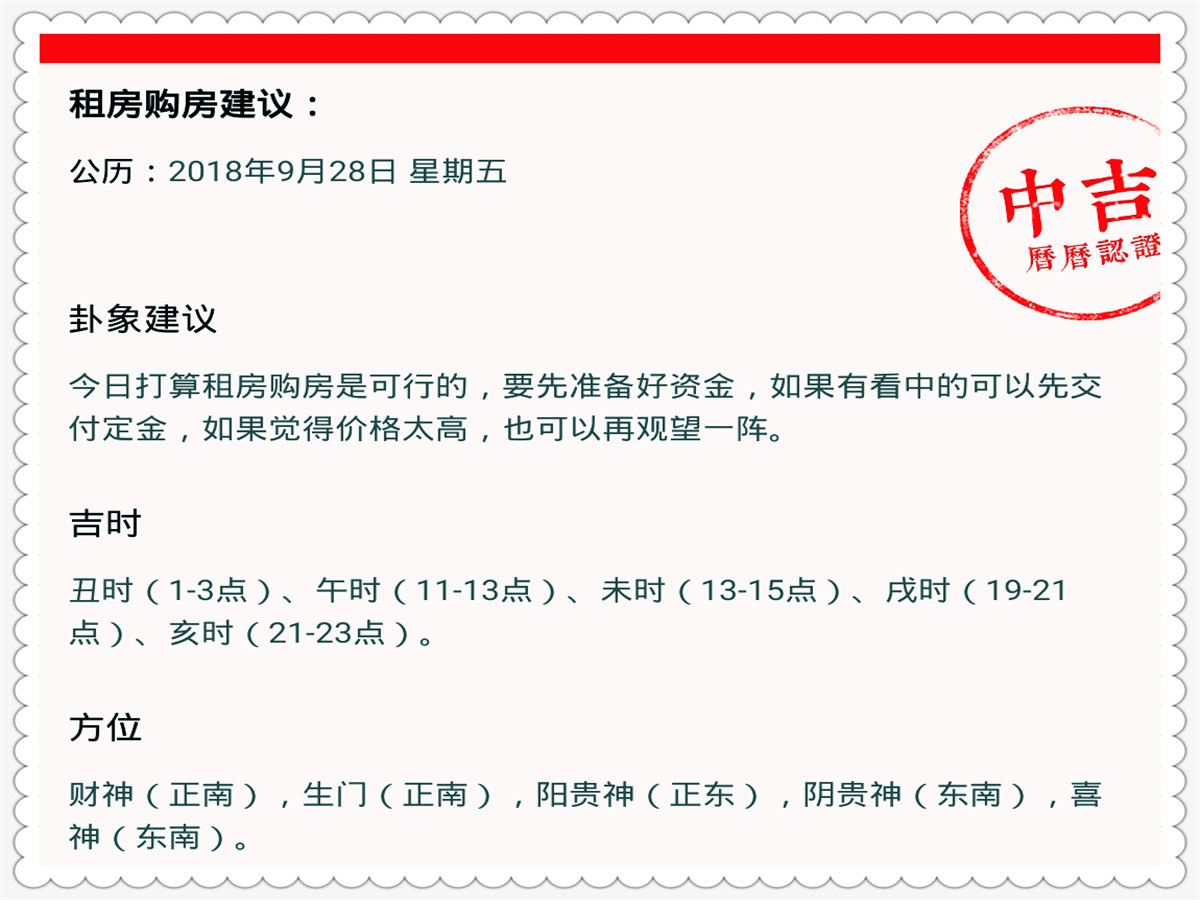 租房购房建议：

公历：2018年9月28日 星期五

中吉
曆曆認證

卦象建议

今日打算租房购房是可行的，要先准备好资金，如果有看中的可以先交付定金，如果觉得价格太高，也可以再观望一阵。

吉时

丑时（1-3点）、午时（11-13点）、未时（13-15点）、戌时（19-21点）、亥时（21-23点）。

方位

财神（正南），生门（正南），阳贵神（正东），阴贵神（东南），喜神（东南）。